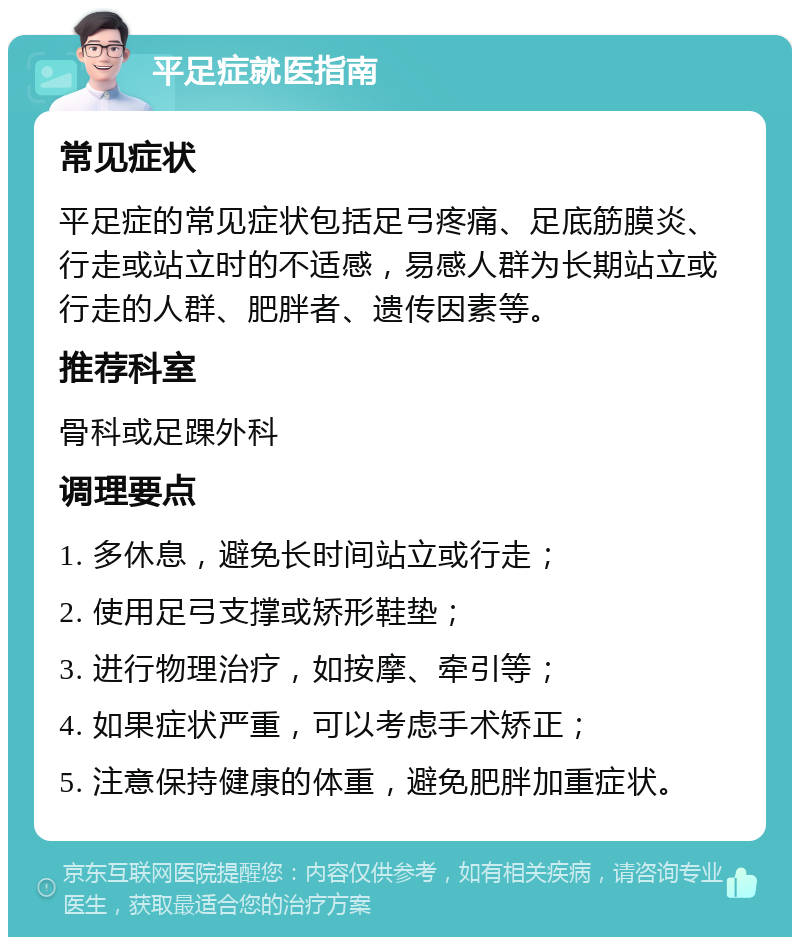 平足症就医指南

常见症状

平足症的常见症状包括足弓疼痛、足底筋膜炎、行走或站立时的不适感，易感人群为长期站立或行走的人群、肥胖者、遗传因素等。

推荐科室

骨科或足踝外科

调理要点

1. 多休息，避免长时间站立或行走；

2. 使用足弓支撑或矫形鞋垫；

3. 进行物理治疗，如按摩、牵引等；

4. 如果症状严重，可以考虑手术矫正；

5. 注意保持健康的体重，避免肥胖加重症状。

京东互联网医院提醒您：内容仅供参考，如有相关疾病，请咨询专业医生，获取最适合您的治疗方案